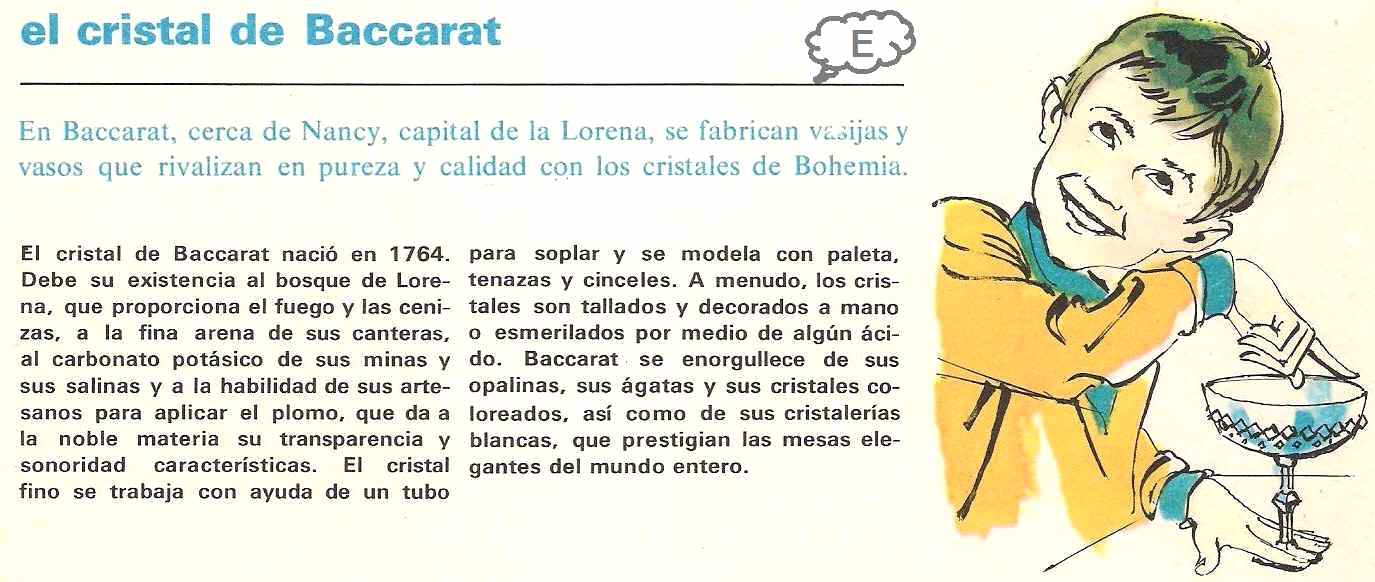 el cristal de Baccarat

E

En Baccarat, cerca de Nancy, capital de la Lorena, se fabrican vasijas y vasos que rivalizan en pureza y calidad con los cristales de Bohemia.

El cristal de Baccarat nació en 1764. Debe su existencia al bosque de Lorena, que proporciona el fuego y las cenizas, a la fina arena de sus canteras, al carbonato potásico de sus minas y sus salinas y a la habilidad de sus artesanos para aplicar el plomo, que da a la noble materia su transparencia y sonoridad características. El cristal fino se trabaja con ayuda de un tubo para soplar y se modela con paleta, tenazas y cinceles. A menudo, los cristales son tallados y decorados a mano o esmerilados por medio de algún ácido. Baccarat se enorgullece de sus opalinas, sus ágatas y sus cristales coloreados, así como de sus cristalerías blancas, que prestigian las mesas elegantes del mundo entero.